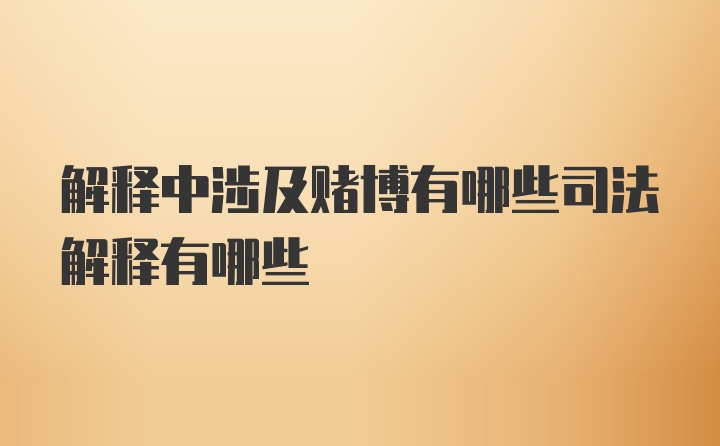 解释中涉及赌博有哪些司法解释有哪些